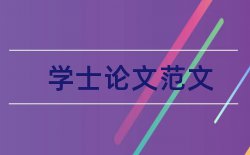 学士论文范文